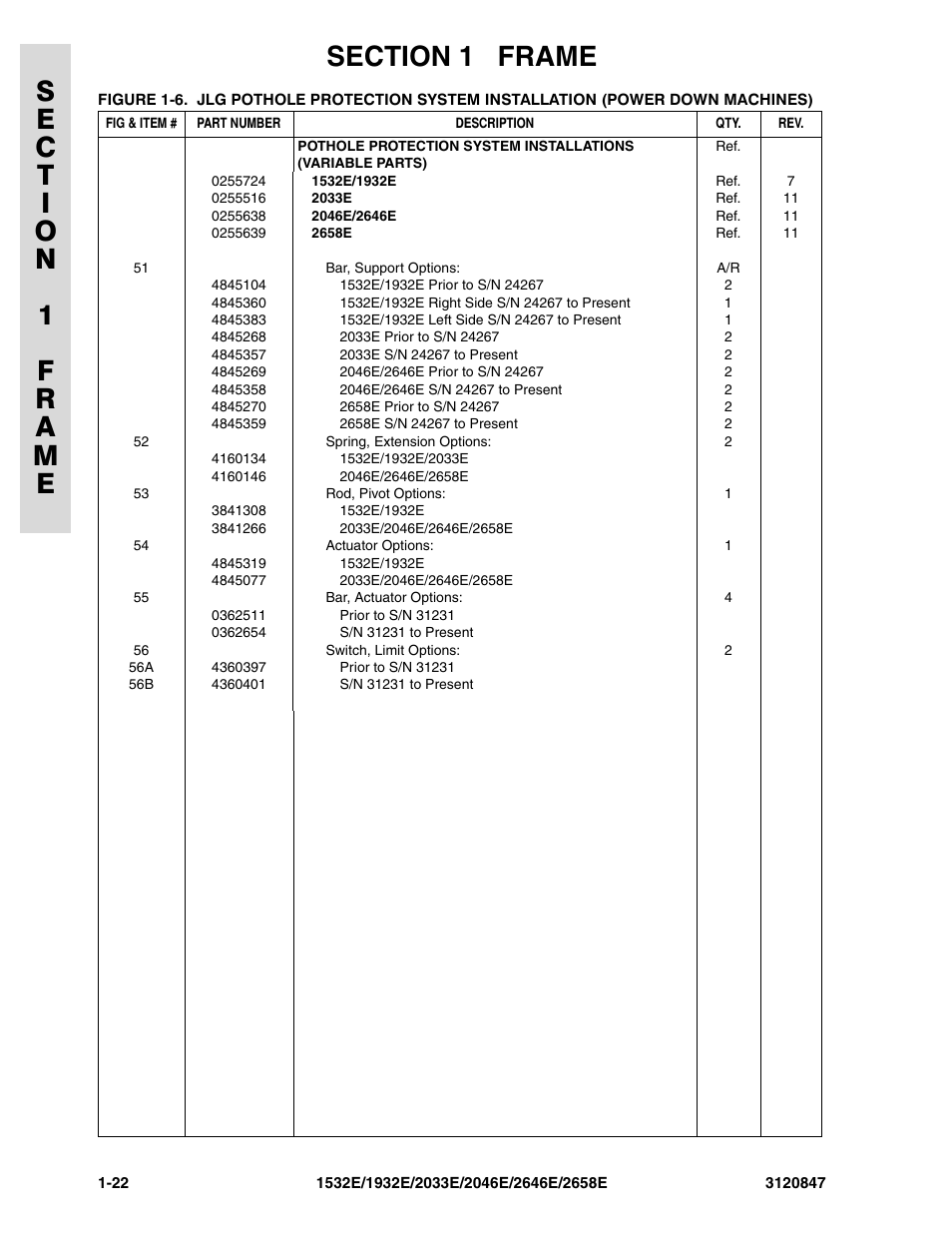 SECTION 1 FRAME

SECTION 1 FRAME

FIGURE 1-6. JLG POTHOLE PROTECTION SYSTEM INSTALLATION (POWER DOWN MACHINES)

| FIG & ITEM # | PART NUMBER | DESCRIPTION | QTY. | REV. |
|---|---|---|---|---|
| | | POTHOLE PROTECTION SYSTEM INSTALLATIONS (VARIABLE PARTS) | Ref. | |
| | 0255724 | 1532E/1932E | Ref. | 7 |
| | 0255516 | 2033E | Ref. | 11 |
| | 0255638 | 2046E/2646E | Ref. | 11 |
| | 0255639 | 2658E | Ref. | 11 |
| 51 | | Bar, Support Options: | A/R | |
| | 4845104 | 1532E/1932E Prior to S/N 24267 | 2 | |
| | 4845360 | 1532E/1932E Right Side S/N 24267 to Present | 1 | |
| | 4845383 | 1532E/1932E Left Side S/N 24267 to Present | 1 | |
| | 4845268 | 2033E Prior to S/N 24267 | 2 | |
| | 4845357 | 2033E S/N 24267 to Present | 2 | |
| | 4845269 | 2046E/2646E Prior to S/N 24267 | 2 | |
| | 4845358 | 2046E/2646E S/N 24267 to Present | 2 | |
| | 4845270 | 2658E Prior to S/N 24267 | 2 | |
| | 4845359 | 2658E S/N 24267 to Present | 2 | |
| 52 | | Spring, Extension Options: | 2 | |
| | 4160134 | 1532E/1932E/2033E | | |
| | 4160146 | 2046E/2646E/2658E | | |
| 53 | | Rod, Pivot Options: | 1 | |
| | 3841308 | 1532E/1932E | | |
| | 3841266 | 2033E/2046E/2646E/2658E | | |
| 54 | | Actuator Options: | 1 | |
| | 4845319 | 1532E/1932E | | |
| | 4845077 | 2033E/2046E/2646E/2658E | | |
| 55 | | Bar, Actuator Options: | 4 | |
| | 0362511 | Prior to S/N 31231 | | |
| | 0362654 | S/N 31231 to Present | | |
| 56 | | Switch, Limit Options: | 2 | |
| 56A | 4360397 | Prior to S/N 31231 | | |
| 56B | 4360401 | S/N 31231 to Present | | |

1-22 1532E/1932E/2033E/2046E/2646E/2658E 3120847